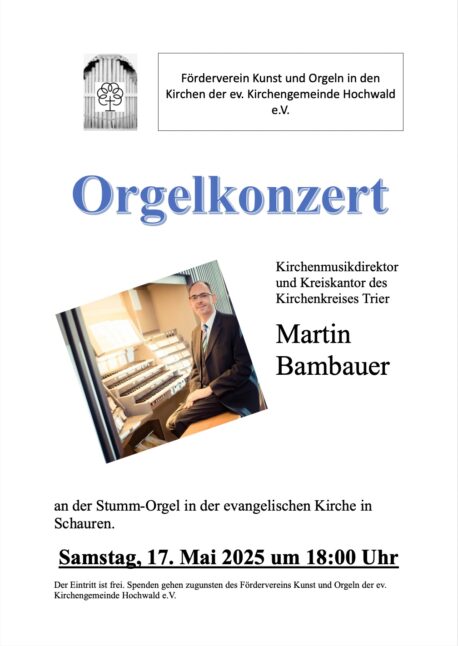 Förderverein Kunst und Orgeln in den Kirchen der ev. Kirchengemeinde Hochwald e.V.

Orgelkonzert

Kirchenmusikdirektor und Kreiskantor des Kirchenkreises Trier

Martin Bambauer

an der Stumm-Orgel in der evangelischen Kirche in Schauren.

Samstag, 17. Mai 2025 um 18:00 Uhr

Der Eintritt ist frei. Spenden gehen zugunsten des Fördervereins Kunst und Orgeln der ev. Kirchengemeinde Hochwald e.V.